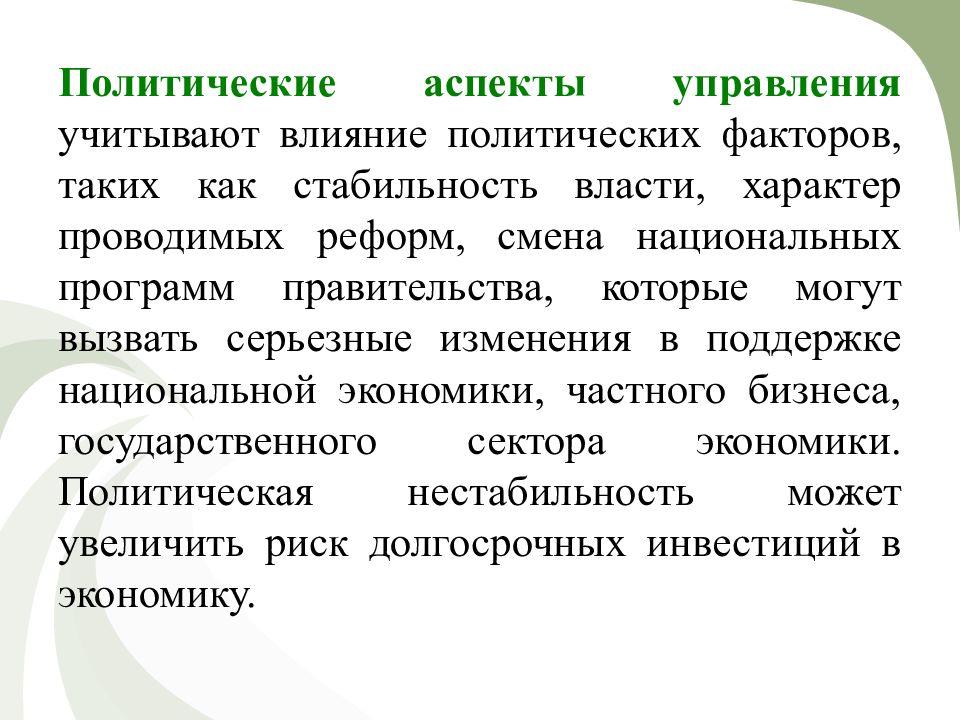 Политические аспекты управления учитывают влияние политических факторов, таких как стабильность власти, характер проводимых реформ, смена национальных программ правительства, которые могут вызвать серьезные изменения в поддержке национальной экономики, частного бизнеса, государственного сектора экономики. Политическая нестабильность может увеличить риск долгосрочных инвестиций в экономику.